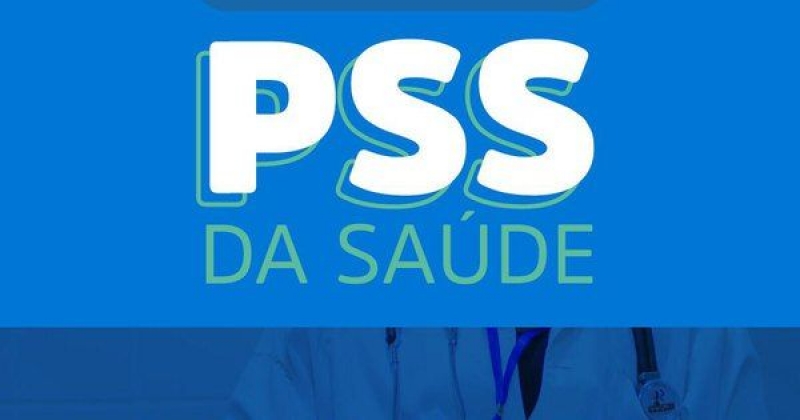 PSS
DA SAÚDE